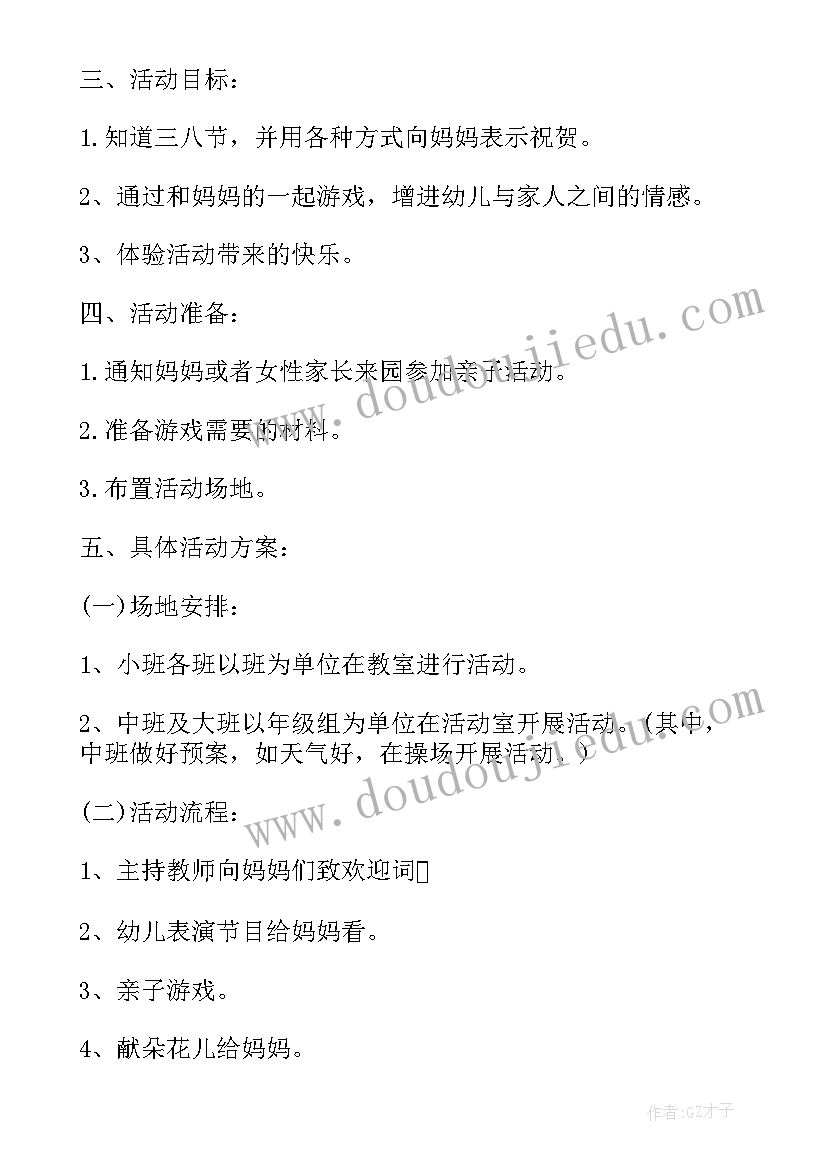 三、活动目标：

1.知道三八节，并用各种方式向妈妈表示祝贺。

2、通过和妈妈的一起游戏，增进幼儿与家人之间的情感。

3、体验活动带来的快乐。

四、活动准备：

1.通知妈妈或者女性家长来园参加亲子活动。

2.准备游戏需要的材料。

3.布置活动场地。

五、具体活动方案：

(一)场地安排：

1、小班各班以班为单位在教室进行活动。

2、中班及大班以年级组为单位在活动室开展活动。(其中，中班做好预案，如天气好，在操场开展活动。)

(二)活动流程：

1、主持教师向妈妈们致欢迎词

2、幼儿表演节目给妈妈看。

3、亲子游戏。

4、献朵花儿给妈妈。

www.doudoujiedu.com

www.doudoujiedu.com

作者:GZ才子